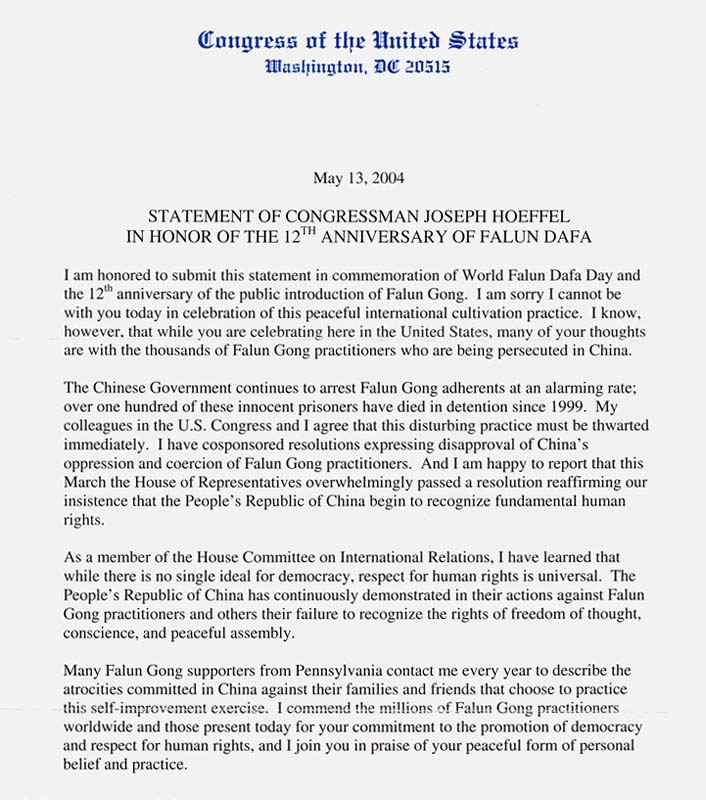 Congress of the United States
Washington, DC 20515

May 13, 2004

STATEMENT OF CONGRESSMAN JOSEPH HOEFFEL
IN HONOR OF THE 12$^{TH}$ ANNIVERSARY OF FALUN DAFA

I am honored to submit this statement in commemoration of World Falun Dafa Day and the 12$^{th}$ anniversary of the public introduction of Falun Gong. I am sorry I cannot be with you today in celebration of this peaceful international cultivation practice. I know, however, that while you are celebrating here in the United States, many of your thoughts are with the thousands of Falun Gong practitioners who are being persecuted in China.

The Chinese Government continues to arrest Falun Gong adherents at an alarming rate; over one hundred of these innocent prisoners have died in detention since 1999. My colleagues in the U.S. Congress and I agree that this disturbing practice must be thwarted immediately. I have cosponsored resolutions expressing disapproval of China's oppression and coercion of Falun Gong practitioners. And I am happy to report that this March the House of Representatives overwhelmingly passed a resolution reaffirming our insistence that the People's Republic of China begin to recognize fundamental human rights.

As a member of the House Committee on International Relations, I have learned that while there is no single ideal for democracy, respect for human rights is universal. The People's Republic of China has continuously demonstrated in their actions against Falun Gong practitioners and others their failure to recognize the rights of freedom of thought, conscience, and peaceful assembly.

Many Falun Gong supporters from Pennsylvania contact me every year to describe the atrocities committed in China against their families and friends that choose to practice this self-improvement exercise. I commend the millions of Falun Gong practitioners worldwide and those present today for your commitment to the promotion of democracy and respect for human rights, and I join you in praise of your peaceful form of personal belief and practice.